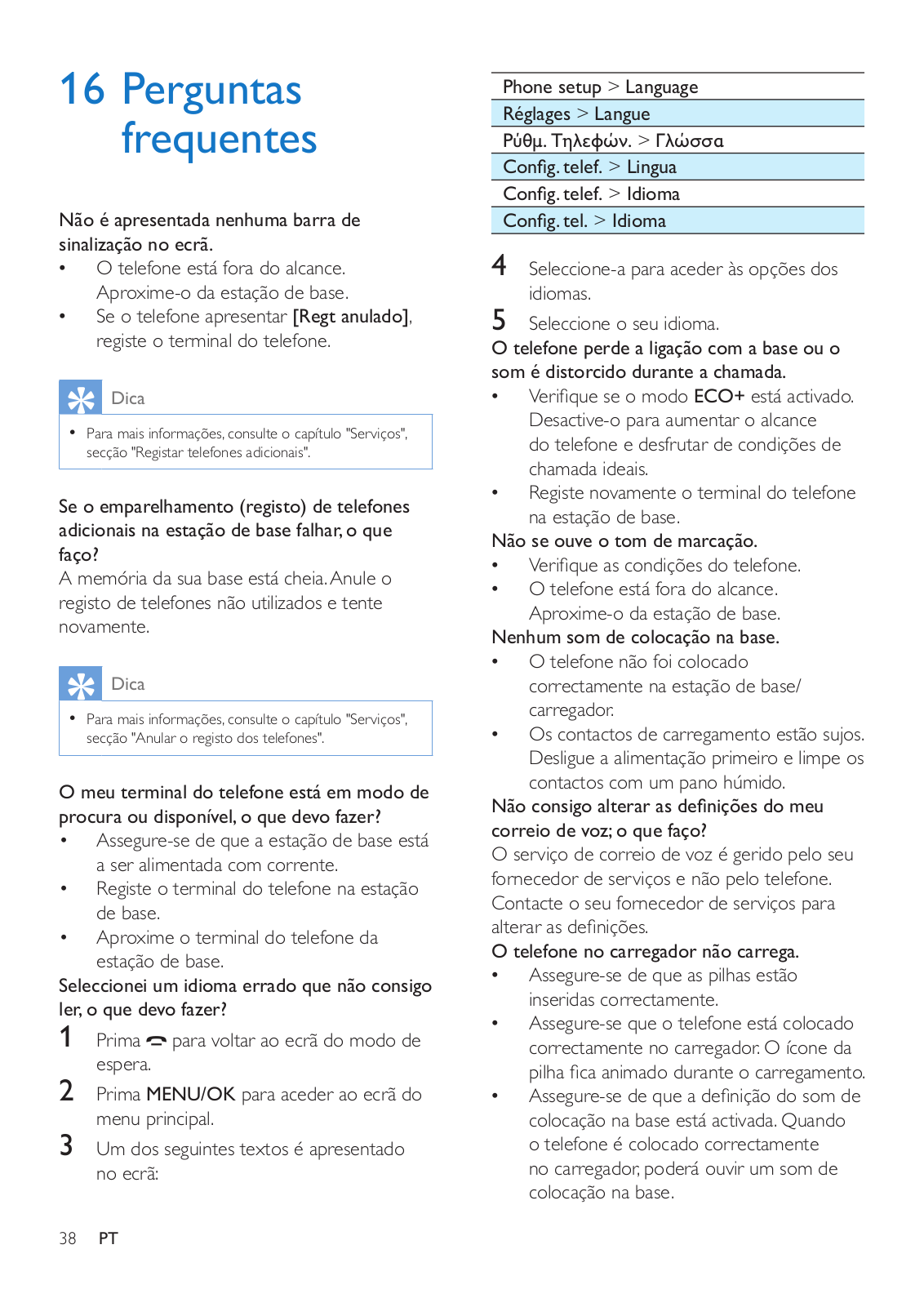 16 Perguntas frequentes

Não é apresentada nenhuma barra de sinalização no ecrã.
• O telefone está fora do alcance. Aproxime-o da estação de base.
• Se o telefone apresentar [Regt anulado], registe o terminal do telefone.

Dica
• Para mais informações, consulte o capítulo "Serviços", secção "Registar telefones adicionais".

Se o emparelhamento (registo) de telefones adicionais na estação de base falhar, o que faço?
A memória da sua base está cheia. Anule o registo de telefones não utilizados e tente novamente.

Dica
• Para mais informações, consulte o capítulo "Serviços", secção "Anular o registo dos telefones".

O meu terminal do telefone está em modo de procura ou disponível, o que devo fazer?
• Assegure-se de que a estação de base está a ser alimentada com corrente.
• Registe o terminal do telefone na estação de base.
• Aproxime o terminal do telefone da estação de base.
Seleccionei um idioma errado que não consigo ler, o que devo fazer?
1 Prima para voltar ao ecrã do modo de espera.
2 Prima MENU/OK para aceder ao ecrã do menu principal.
3 Um dos seguintes textos é apresentado no ecrã:

| Phone setup > Language |
|---|
| Réglages > Langue |
| Ρύθμ. Τηλεφών. > Γλώσσα |
| Config. telef. > Lingua |
| Config. telef. > Idioma |
| Config. tel. > Idioma |

4 Seleccione-a para aceder às opções dos idiomas.
5 Seleccione o seu idioma.
O telefone perde a ligação com a base ou o som é distorcido durante a chamada.
• Verifique se o modo ECO+ está activado. Desactive-o para aumentar o alcance do telefone e desfrutar de condições de chamada ideais.
• Registe novamente o terminal do telefone na estação de base.
Não se ouve o tom de marcação.
• Verifique as condições do telefone.
• O telefone está fora do alcance. Aproxime-o da estação de base.
Nenhum som de colocação na base.
• O telefone não foi colocado correctamente na estação de base/ carregador.
• Os contactos de carregamento estão sujos. Desligue a alimentação primeiro e limpe os contactos com um pano húmido.
Não consigo alterar as definições do meu correio de voz; o que faço?
O serviço de correio de voz é gerido pelo seu fornecedor de serviços e não pelo telefone. Contacte o seu fornecedor de serviços para alterar as definições.
O telefone no carregador não carrega.
• Assegure-se de que as pilhas estão inseridas correctamente.
• Assegure-se que o telefone está colocado correctamente no carregador. O ícone da pilha fica animado durante o carregamento.
• Assegure-se de que a definição do som de colocação na base está activada. Quando o telefone é colocado correctamente no carregador, poderá ouvir um som de colocação na base.

38 PT